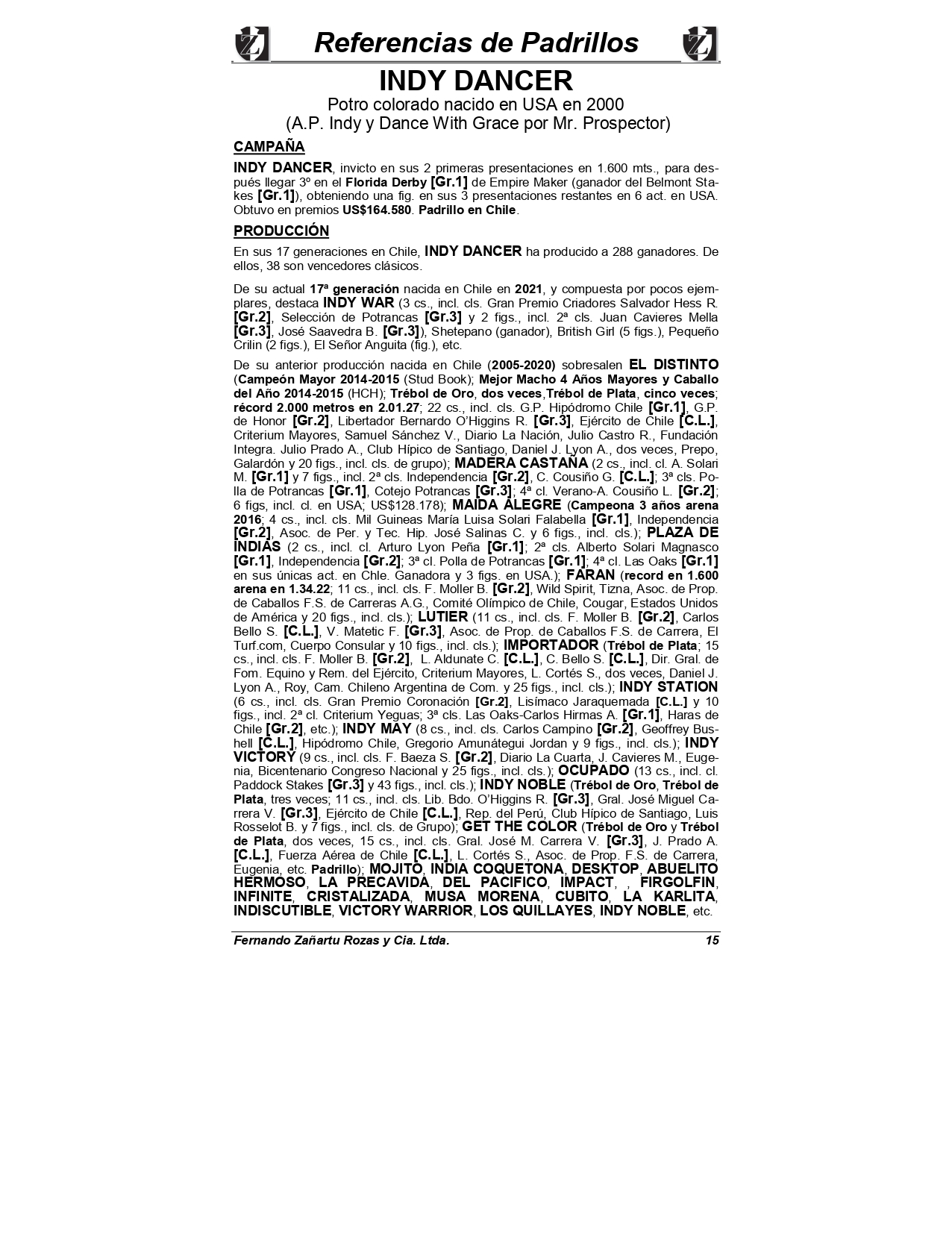 Referencias de Padrillos

INDY DANCER
Potro colorado nacido en USA en 2000
(A.P. Indy y Dance With Grace por Mr. Prospector)

CAMPAÑA

INDY DANCER, invicto en sus 2 primeras presentaciones en 1.600 mts., para después llegar 3º en el Florida Derby [Gr.1] de Empire Maker (ganador del Belmont Stakes [Gr.1]), obteniendo una fig. en sus 3 presentaciones restantes en 6 act. en USA. Obtuvo en premios US$164.580. Padrillo en Chile.

PRODUCCIÓN

En sus 17 generaciones en Chile, INDY DANCER ha producido a 288 ganadores. De ellos, 38 son vencedores clásicos.

De su actual 17ª generación nacida en Chile en 2021, y compuesta por pocos ejemplares, destaca INDY WAR (3 cs., incl. cls. Gran Premio Criadores Salvador Hess R. [Gr.2], Selección de Potrancas [Gr.3] y 2 figs., incl. 2ª cls. Juan Cavieres Mella [Gr.3], José Saavedra B. [Gr.3]), Shetepano (ganador), British Girl (5 figs.), Pequeño Crilin (2 figs.), El Señor Anguita (fig.), etc.

De su anterior producción nacida en Chile (2005-2020) sobresalen EL DISTINTO (Campeón Mayor 2014-2015 (Stud Book); Mejor Macho 4 Años Mayores y Caballo del Año 2014-2015 (HCH); Trébol de Oro, dos veces,Trébol de Plata, cinco veces; récord 2.000 metros en 2.01.27; 22 cs., incl. cls. G.P. Hipódromo Chile [Gr.1], G.P. de Honor [Gr.2], Libertador Bernardo O'Higgins R. [Gr.3], Ejército de Chile [C.L.], Criterium Mayores, Samuel Sánchez V., Diario La Nación, Julio Castro R., Fundación Integra. Julio Prado A., Club Hípico de Santiago, Daniel J. Lyon A., dos veces, Prepo, Galardón y 20 figs., incl. cls. de grupo); MADERA CASTAÑA (2 cs., incl. cl. A. Solari M. [Gr.1] y 7 figs., incl. 2ª cls. Independencia [Gr.2], C. Cousiño G. [C.L.]; 3ª cls. Polla de Potrancas [Gr.1], Cotejo Potrancas [Gr.3]; 4ª cl. Verano-A. Cousiño L. [Gr.2]; 6 figs, incl. cl. en USA; US$128.178); MAIDA ALEGRE (Campeona 3 años arena 2016; 4 cs., incl. cls. Mil Guineas María Luisa Solari Falabella [Gr.1], Independencia [Gr.2], Asoc. de Per. y Tec. Hip. José Salinas C. y 6 figs., incl. cls.); PLAZA DE INDIAS (2 cs., incl. cl. Arturo Lyon Peña [Gr.1]; 2ª cls. Alberto Solari Magnasco [Gr.1], Independencia [Gr.2]; 3ª cl. Polla de Potrancas [Gr.1]; 4ª cl. Las Oaks [Gr.1] en sus únicas act. en Chle. Ganadora y 3 figs. en USA.); FARAN (record en 1.600 arena en 1.34.22; 11 cs., incl. cls. F. Moller B. [Gr.2], Wild Spirit, Tizna, Asoc. de Prop. de Caballos F.S. de Carreras A.G., Comité Olímpico de Chile, Cougar, Estados Unidos de América y 20 figs., incl. cls.); LUTIER (11 cs., incl. cls. F. Moller B. [Gr.2], Carlos Bello S. [C.L.], V. Matetic F. [Gr.3], Asoc. de Prop. de Caballos F.S. de Carrera, El Turf.com, Cuerpo Consular y 10 figs., incl. cls.); IMPORTADOR (Trébol de Plata; 15 cs., incl. cls. F. Moller B. [Gr.2], L. Aldunate C. [C.L.], C. Bello S. [C.L.], Dir. Gral. de Fom. Equino y Rem. del Ejército, Criterium Mayores, L. Cortés S., dos veces, Daniel J. Lyon A., Roy, Cam. Chileno Argentina de Com. y 25 figs., incl. cls.); INDY STATION (6 cs., incl. cls. Gran Premio Coronación [Gr.2], Lisímaco Jaraquemada [C.L.] y 10 figs., incl. 2ª cl. Criterium Yeguas; 3ª cls. Las Oaks-Carlos Hirmas A. [Gr.1], Haras de Chile [Gr.2], etc.); INDY MAY (8 cs., incl. cls. Carlos Campino [Gr.2], Geoffrey Bushell [C.L.], Hipódromo Chile, Gregorio Amunátegui Jordan y 9 figs., incl. cls.); INDY VICTORY (9 cs., incl. cls. F. Baeza S. [Gr.2], Diario La Cuarta, J. Cavieres M., Eugenia, Bicentenario Congreso Nacional y 25 figs., incl. cls.); OCUPADO (13 cs., incl. cl. Paddock Stakes [Gr.3] y 43 figs., incl. cls.); INDY NOBLE (Trébol de Oro, Trébol de Plata, tres veces; 11 cs., incl. cls. Lib. Bdo. O'Higgins R. [Gr.3], Gral. José Miguel Carrera V. [Gr.3], Ejército de Chile [C.L.], Rep. del Perú, Club Hípico de Santiago, Luis Rosselot B. y 7 figs., incl. cls. de Grupo); GET THE COLOR (Trébol de Oro y Trébol de Plata, dos veces, 15 cs., incl. cls. Gral. José M. Carrera V. [Gr.3], J. Prado A. [C.L.], Fuerza Aérea de Chile [C.L.], L. Cortés S., Asoc. de Prop. F.S. de Carrera, Eugenia, etc. Padrillo); MOJITO, INDIA COQUETONA, DESKTOP, ABUELITO HERMOSO, LA PRECAVIDA, DEL PACIFICO, IMPACT, , FIRGOLFIN, INFINITE, CRISTALIZADA, MUSA MORENA, CUBITO, LA KARLITA, INDISCUTIBLE, VICTORY WARRIOR, LOS QUILLAYES, INDY NOBLE, etc.

Fernando Zañartu Rozas y Cia. Ltda. 15